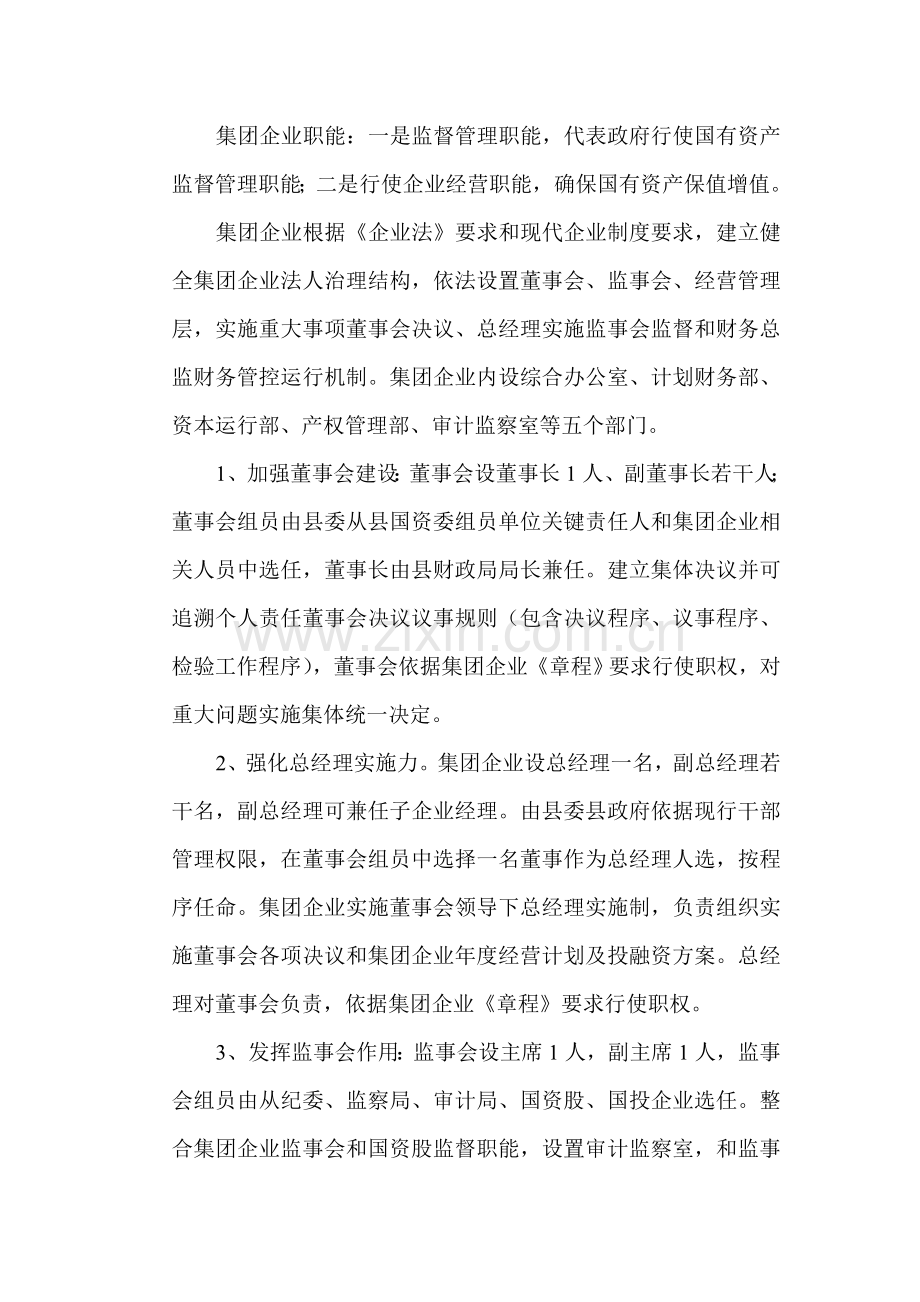 集团企业职能：一是监督管理职能，代表政府行使国有资产监督管理职能；二是行使企业经营职能，确保国有资产保值增值。

集团企业根据《企业法》要求和现代企业制度要求，建立健全集团企业法人治理结构，依法设置董事会、监事会、经营管理层，实施重大事项董事会决议、总经理实施监事会监督和财务总监财务管控运行机制。集团企业内设综合办公室、计划财务部、资本运行部、产权管理部、审计监察室等五个部门。

1、加强董事会建设：董事会设董事长1人、副董事长若干人；董事会组员由县委从县国资委组员单位关键责任人和集团企业相关人员中选任，董事长由县财政局局长兼任。建立集体决议并可追溯个人责任董事会决议议事规则（包含决议程序、议事程序、检验工作程序），董事会依据集团企业《章程》要求行使职权，对重大问题实施集体统一决定。

2、强化总经理实施力。集团企业设总经理一名，副总经理若干名，副总经理可兼任子企业经理。由县委县政府依据现行干部管理权限，在董事会组员中选择一名董事作为总经理人选，按程序任命。集团企业实施董事会领导下总经理实施制，负责组织实施董事会各项决议和集团企业年度经营计划及投融资方案。总经理对董事会负责，依据集团企业《章程》要求行使职权。

3、发挥监事会作用：监事会设主席1人，副主席1人，监事会组员由从纪委、监察局、审计局、国资股、国投企业选任。整合集团企业监事会和国资股监督职能，设置审计监察室，和监事

www.zixin.com.cn